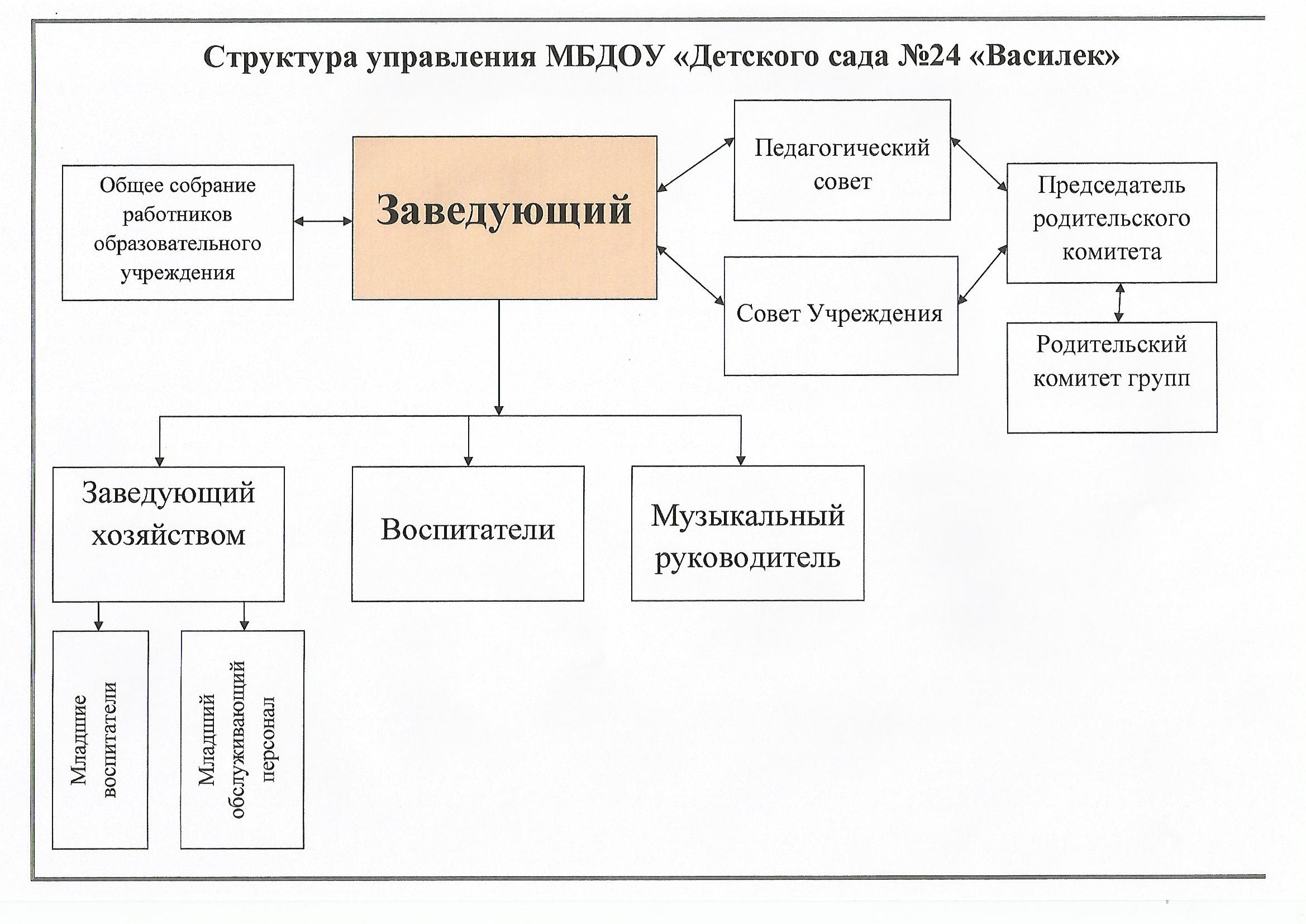 Структура управления МБДОУ «Детского сада №24 «Василек»

Общее собрание работников образовательного учреждения

Заведующий

Педагогический совет

Совет Учреждения

Председатель родительского комитета

Родительский комитет групп

Заведующий хозяйством

Воспитатели

Музыкальный руководитель

Младшие воспитатели

Младший обслуживающий персонал